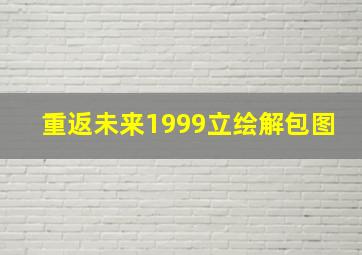 重返未来1999立绘解包图